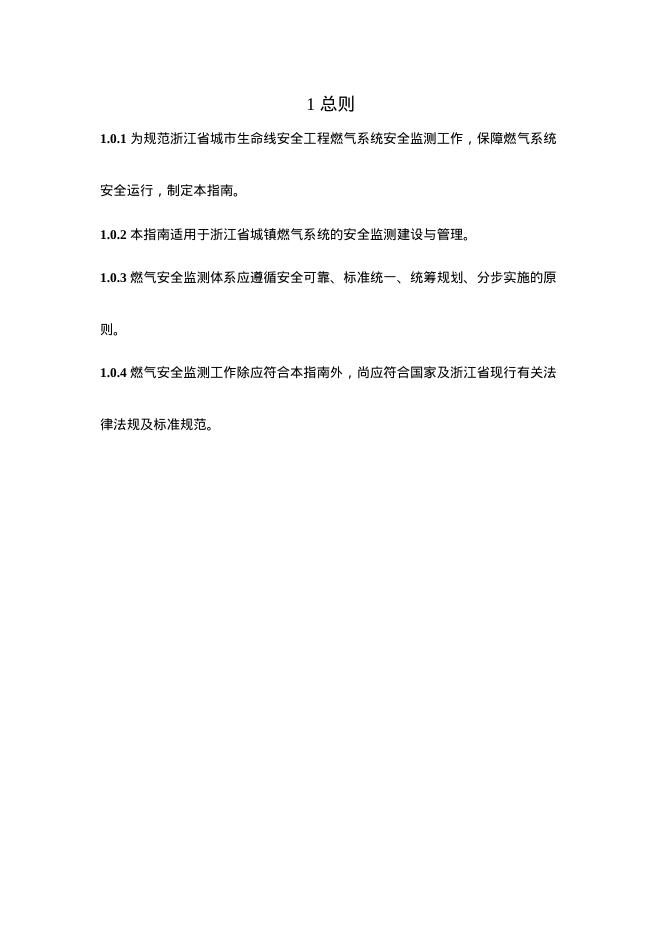 1 总则

1.0.1 为规范浙江省城市生命线安全工程燃气系统安全监测工作，保障燃气系统安全运行，制定本指南。

1.0.2 本指南适用于浙江省城镇燃气系统的安全监测建设与管理。

1.0.3 燃气安全监测体系应遵循安全可靠、标准统一、统筹规划、分步实施的原则。

1.0.4 燃气安全监测工作除应符合本指南外，尚应符合国家及浙江省现行有关法律法规及标准规范。